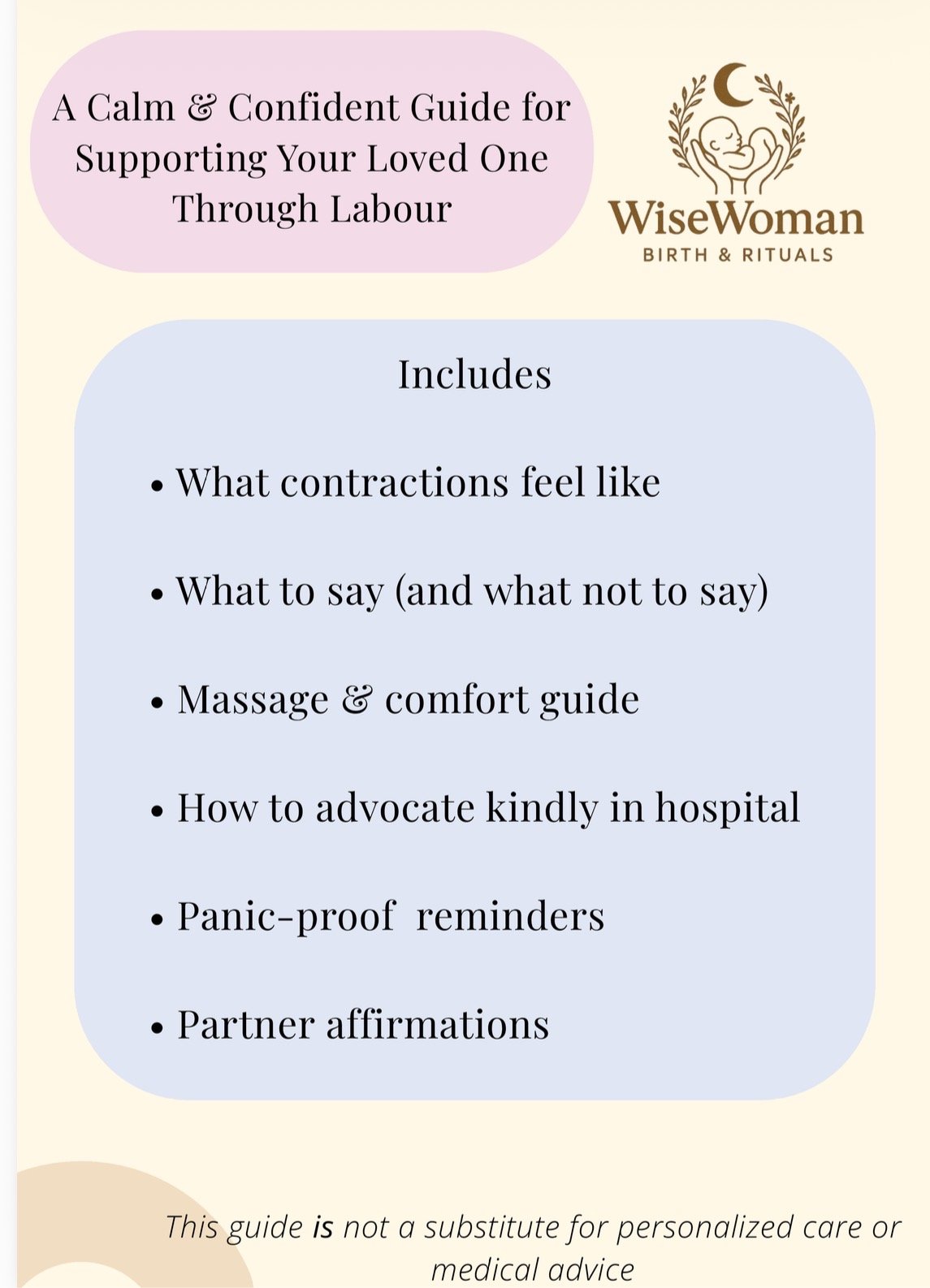 A Calm & Confident Guide for Supporting Your Loved One Through Labour

WiseWoman
BIRTH & RITUALS

Includes

• What contractions feel like

• What to say (and what not to say)

• Massage & comfort guide

• How to advocate kindly in hospital

• Panic-proof reminders

• Partner affirmations

This guide is not a substitute for personalized care or medical advice